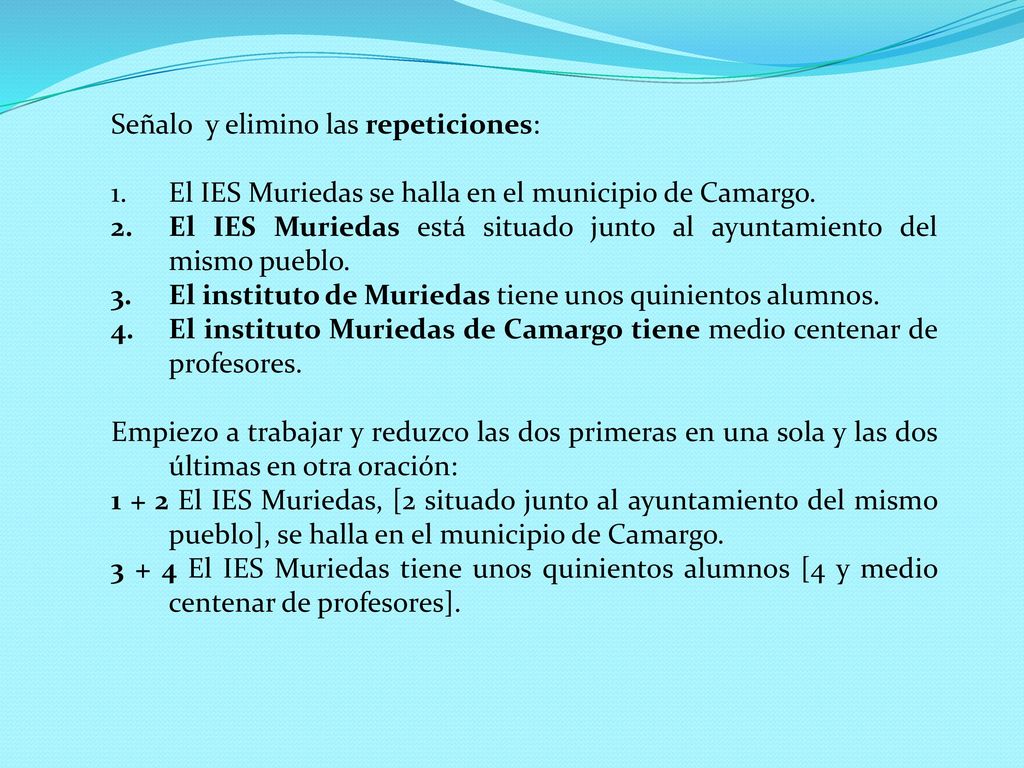 Señalo y elimino las repeticiones:

1. El IES Muriedas se halla en el municipio de Camargo.
2. El IES Muriedas está situado junto al ayuntamiento del mismo pueblo.
3. El instituto de Muriedas tiene unos quinientos alumnos.
4. El instituto Muriedas de Camargo tiene medio centenar de profesores.

Empiezo a trabajar y reduzco las dos primeras en una sola y las dos últimas en otra oración:
1 + 2 El IES Muriedas, [2 situado junto al ayuntamiento del mismo pueblo], se halla en el municipio de Camargo.
3 + 4 El IES Muriedas tiene unos quinientos alumnos [4 y medio centenar de profesores].